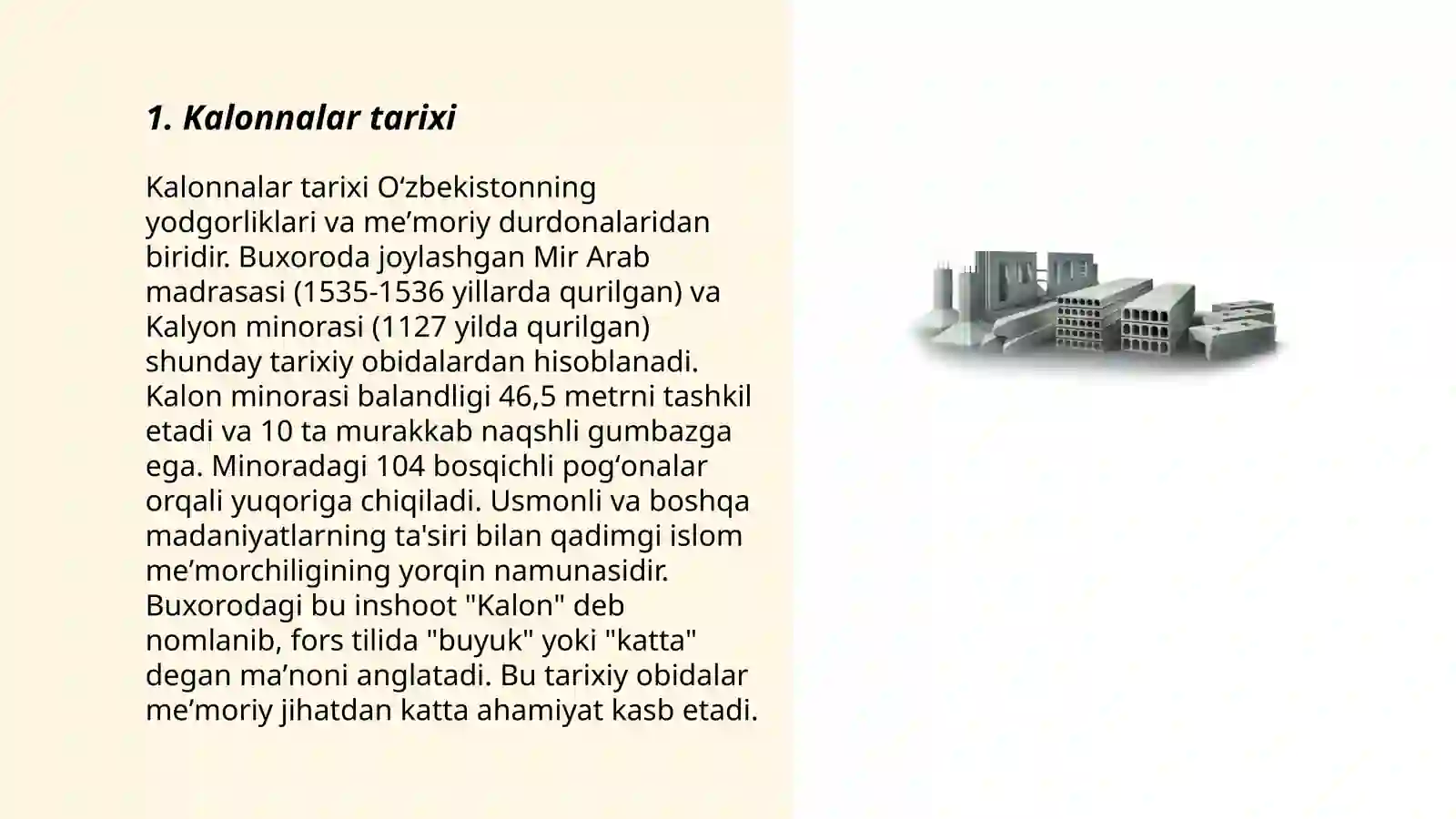 1. Kalonnalar tarixi

Kalonnalar tarixi O‘zbekistonning yodgorliklari va me’moriy durdonalaridan biridir. Buxoroda joylashgan Mir Arab madrasasi (1535-1536 yillarda qurilgan) va Kalyon minorasi (1127 yilda qurilgan) shunday tarixiy obidalardan hisoblanadi. Kalon minorasi balandligi 46,5 metrni tashkil etadi va 10 ta murakkab naqshli gumbazga ega. Minoradagi 104 bosqichli pog‘onalar orqali yuqoriga chiqiladi. Usmonli va boshqa madaniyatlarning ta'siri bilan qadimgi islom me’morchiligining yorqin namunasidir. Buxorodagi bu inshoot "Kalon" deb nomlanib, fors tilida "buyuk" yoki "katta" degan ma’noni anglatadi. Bu tarixiy obidalar me’moriy jihatdan katta ahamiyat kasb etadi.